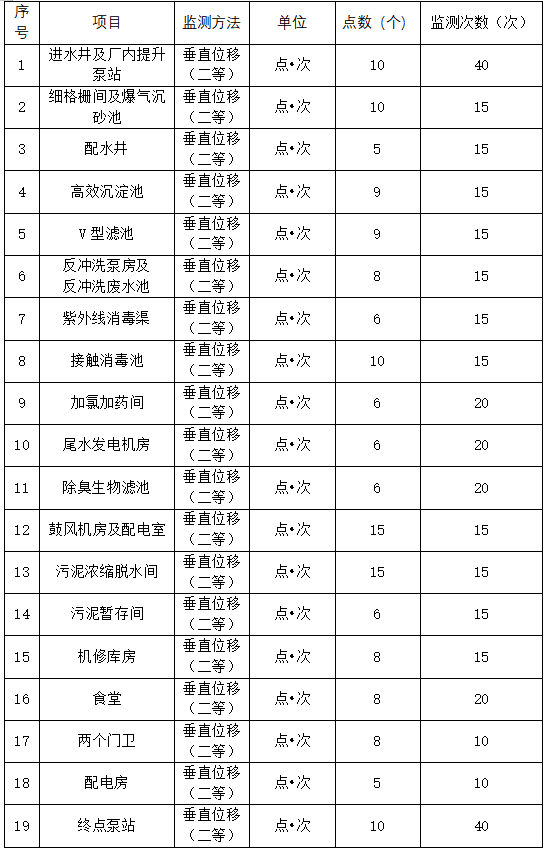 | 序号 | 项目 | 监测方法 | 单位 | 点数（个） | 监测次数（次） |
|---|---|---|---|---|---|
| 1 | 进水井及厂内提升泵站 | 垂直位移（二等） | 点•次 | 10 | 40 |
| 2 | 细格栅间及爆气沉砂池 | 垂直位移（二等） | 点•次 | 10 | 15 |
| 3 | 配水井 | 垂直位移（二等） | 点•次 | 5 | 15 |
| 4 | 高效沉淀池 | 垂直位移（二等） | 点•次 | 9 | 15 |
| 5 | V 型滤池 | 垂直位移（二等） | 点•次 | 9 | 15 |
| 6 | 反冲洗泵房及反冲洗废水池 | 垂直位移（二等） | 点•次 | 8 | 15 |
| 7 | 紫外线消毒渠 | 垂直位移（二等） | 点•次 | 6 | 15 |
| 8 | 接触消毒池 | 垂直位移（二等） | 点•次 | 10 | 15 |
| 9 | 加氯加药间 | 垂直位移（二等） | 点•次 | 6 | 20 |
| 10 | 尾水发电机房 | 垂直位移（二等） | 点•次 | 6 | 20 |
| 11 | 除臭生物滤池 | 垂直位移（二等） | 点•次 | 6 | 20 |
| 12 | 鼓风机房及配电室 | 垂直位移（二等） | 点•次 | 15 | 15 |
| 13 | 污泥浓缩脱水间 | 垂直位移（二等） | 点•次 | 15 | 15 |
| 14 | 污泥暂存间 | 垂直位移（二等） | 点•次 | 6 | 15 |
| 15 | 机修库房 | 垂直位移（二等） | 点•次 | 8 | 15 |
| 16 | 食堂 | 垂直位移（二等） | 点•次 | 8 | 20 |
| 17 | 两个门卫 | 垂直位移（二等） | 点•次 | 8 | 10 |
| 18 | 配电房 | 垂直位移（二等） | 点•次 | 5 | 10 |
| 19 | 终点泵站 | 垂直位移（二等） | 点•次 | 10 | 40 |